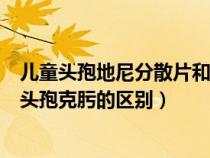 儿童头孢地尼分散片和
头孢克肟的区别）